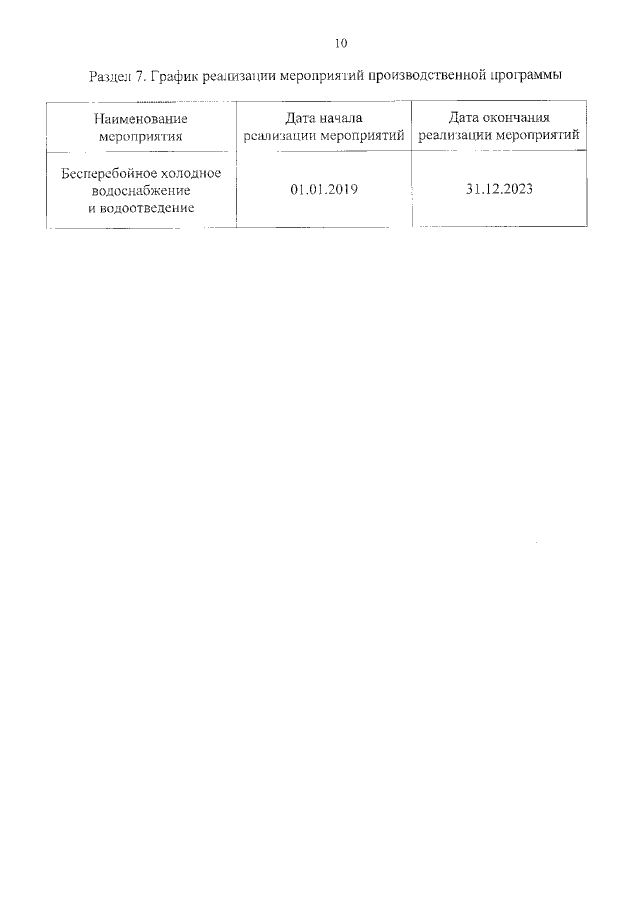 10

Раздел 7. График реализации мероприятий производственной программы

| Наименование мероприятия | Дата начала реализации мероприятий | Дата окончания реализации мероприятий |
|---|---|---|
| Бесперебойное холодное водоснабжение и водоотведение | 01.01.2019 | 31.12.2023 |